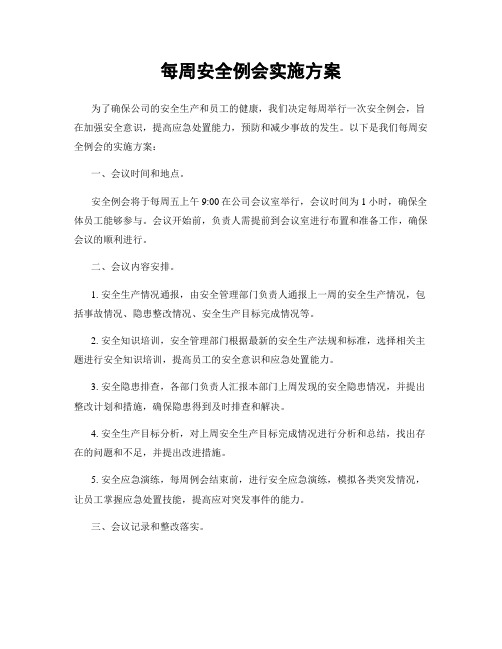 每周安全例会实施方案

为了确保公司的安全生产和员工的健康，我们决定每周举行一次安全例会，旨在加强安全意识，提高应急处置能力，预防和减少事故的发生。以下是我们每周安全例会的实施方案：

一、会议时间和地点。

安全例会将于每周五上午 9:00 在公司会议室举行，会议时间为 1 小时，确保全体员工能够参与。会议开始前，负责人需提前到会议室进行布置和准备工作，确保会议的顺利进行。

二、会议内容安排。

1. 安全生产情况通报，由安全管理部门负责人通报上一周的安全生产情况，包括事故情况、隐患整改情况、安全生产目标完成情况等。

2. 安全知识培训，安全管理部门根据最新的安全生产法规和标准，选择相关主题进行安全知识培训，提高员工的安全意识和应急处置能力。

3. 安全隐患排查，各部门负责人汇报本部门上周发现的安全隐患情况，并提出整改计划和措施，确保隐患得到及时排查和解决。

4. 安全生产目标分析，对上周安全生产目标完成情况进行分析和总结，找出存在的问题和不足，并提出改进措施。

5. 安全应急演练，每周例会结束前，进行安全应急演练，模拟各类突发情况，让员工掌握应急处置技能，提高应对突发事件的能力。

三、会议记录和整改落实。